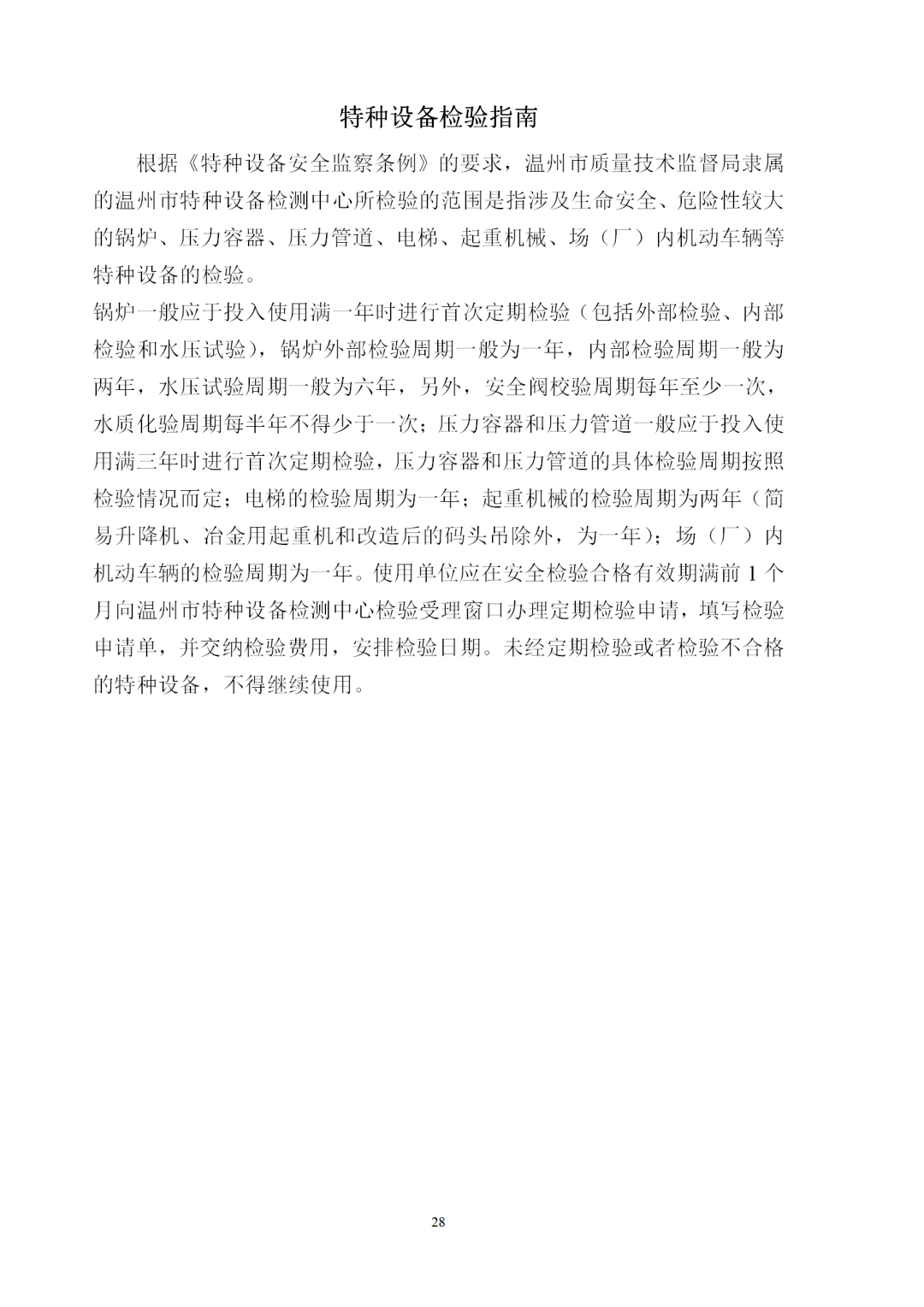 特种设备检验指南

根据《特种设备安全监察条例》的要求，温州市质量技术监督局隶属的温州市特种设备检测中心所检验的范围是指涉及生命安全、危险性较大的锅炉、压力容器、压力管道、电梯、起重机械、场（厂）内机动车辆等特种设备的检验。

锅炉一般应于投入使用满一年时进行首次定期检验（包括外部检验、内部检验和水压试验），锅炉外部检验周期一般为一年，内部检验周期一般为两年，水压试验周期一般为六年，另外，安全阀校验周期每年至少一次，水质化验周期每半年不得少于一次；压力容器和压力管道一般应于投入使用满三年时进行首次定期检验，压力容器和压力管道的具体检验周期按照检验情况而定；电梯的检验周期为一年；起重机械的检验周期为两年（简易升降机、冶金用起重机和改造后的码头吊除外，为一年）；场（厂）内机动车辆的检验周期为一年。使用单位应在安全检验合格有效期满前 1 个月向温州市特种设备检测中心检验受理窗口办理定期检验申请，填写检验申请单，并交纳检验费用，安排检验日期。未经定期检验或者检验不合格的特种设备，不得继续使用。

28